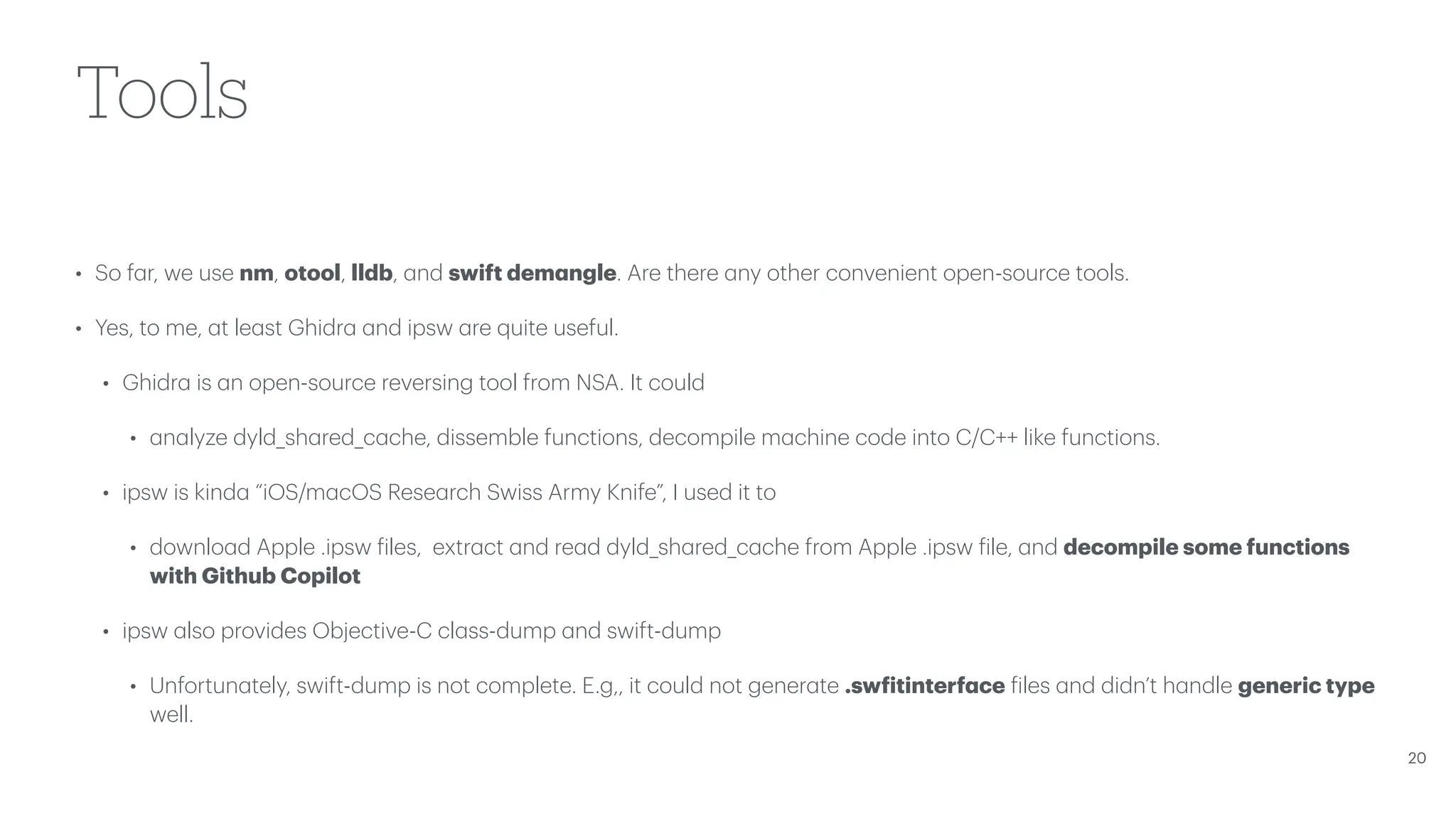 Tools

• So far, we use **nm**, **otool**, **lldb**, and **swift demangle**. Are there any other convenient open-source tools.

• Yes, to me, at least Ghidra and ipsw are quite useful.

• Ghidra is an open-source reversing tool from NSA. It could

• analyze dyld_shared_cache, dissemble functions, decompile machine code into C/C++ like functions.

• ipsw is kinda “iOS/macOS Research Swiss Army Knife”, I used it to

• download Apple .ipsw files,  extract and read dyld_shared_cache from Apple .ipsw file, and **decompile some functions with Github Copilot**

• ipsw also provides Objective-C class-dump and swift-dump

• Unfortunately, swift-dump is not complete. E.g,, it could not generate **.swfitinterface** files and didn’t handle **generic type** well.

20